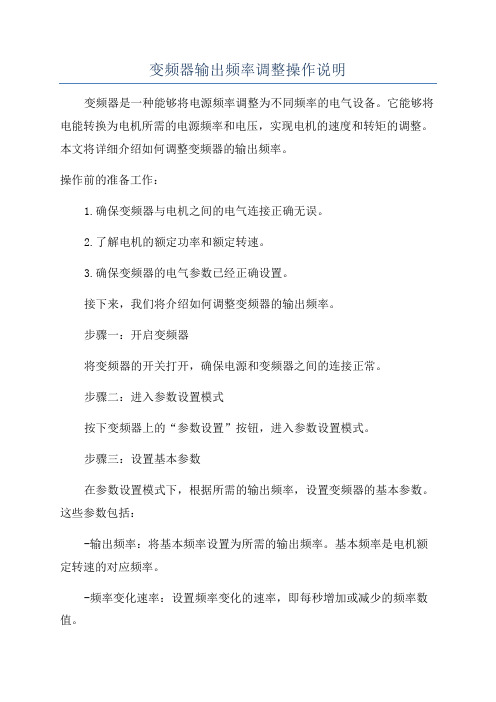 变频器输出频率调整操作说明

变频器是一种能够将电源频率调整为不同频率的电气设备。它能够将电能转换为电机所需的电源频率和电压，实现电机的速度和转矩的调整。本文将详细介绍如何调整变频器的输出频率。

操作前的准备工作：

1.确保变频器与电机之间的电气连接正确无误。

2.了解电机的额定功率和额定转速。

3.确保变频器的电气参数已经正确设置。

接下来，我们将介绍如何调整变频器的输出频率。

步骤一：开启变频器

将变频器的开关打开，确保电源和变频器之间的连接正常。

步骤二：进入参数设置模式

按下变频器上的“参数设置”按钮，进入参数设置模式。

步骤三：设置基本参数

在参数设置模式下，根据所需的输出频率，设置变频器的基本参数。这些参数包括：

-输出频率：将基本频率设置为所需的输出频率。基本频率是电机额定转速的对应频率。

-频率变化速率：设置频率变化的速率，即每秒增加或减少的频率数值。